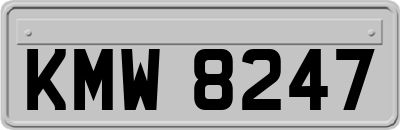 KMW 8247